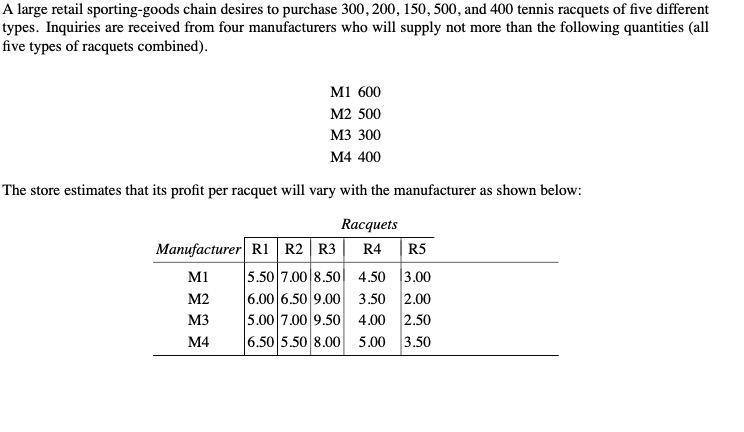 A large retail sporting-goods chain desires to purchase 300, 200, 150, 500, and 400 tennis racquets of five different types. Inquiries are received from four manufacturers who will supply not more than the following quantities (all five types of racquets combined).

M1 600
M2 500
M3 300
M4 400

The store estimates that its profit per racquet will vary with the manufacturer as shown below:

Racquets

| Manufacturer | R1 | R2 | R3 | R4 | R5 |
|---|---|---|---|---|---|
| M1 | 5.50 | 7.00 | 8.50 | 4.50 | 3.00 |
| M2 | 6.00 | 6.50 | 9.00 | 3.50 | 2.00 |
| M3 | 5.00 | 7.00 | 9.50 | 4.00 | 2.50 |
| M4 | 6.50 | 5.50 | 8.00 | 5.00 | 3.50 |